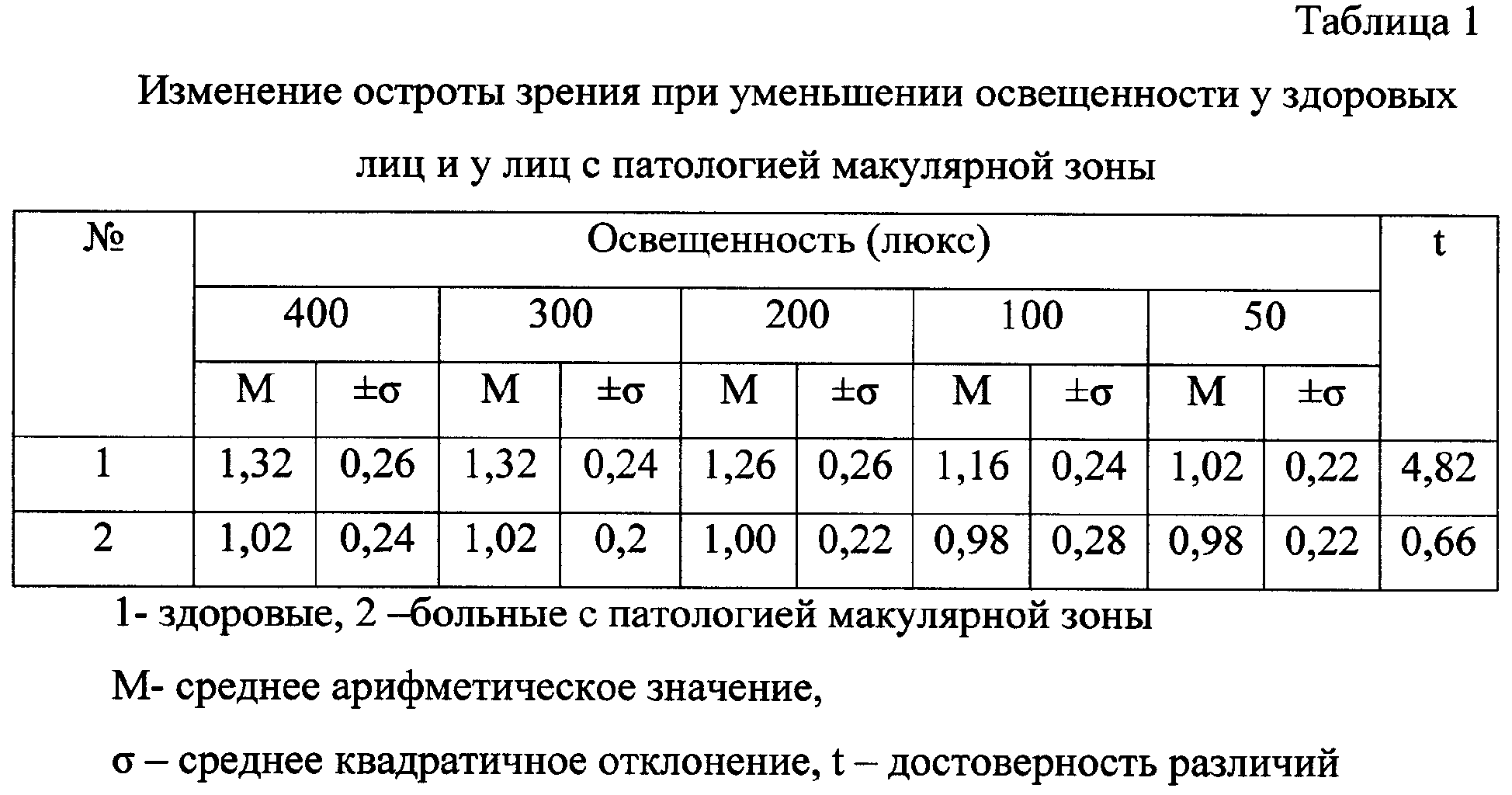 Таблица 1

Изменение остроты зрения при уменьшении освещенности у здоровых лиц и у лиц с патологией макулярной зоны

| № | Освещенность (люкс) | | | | | | | | | | t |
|---|---|---|---|---|---|---|---|---|---|---|---|
| | 400 | | 300 | | 200 | | 100 | | 50 | | |
| | M | ±σ | M | ±σ | M | ±σ | M | ±σ | M | ±σ | |
| 1 | 1,32 | 0,26 | 1,32 | 0,24 | 1,26 | 0,26 | 1,16 | 0,24 | 1,02 | 0,22 | 4,82 |
| 2 | 1,02 | 0,24 | 1,02 | 0,2 | 1,00 | 0,22 | 0,98 | 0,28 | 0,98 | 0,22 | 0,66 |

1- здоровые, 2 –больные с патологией макулярной зоны

М- среднее арифметическое значение,

σ – среднее квадратичное отклонение, t – достоверность различий